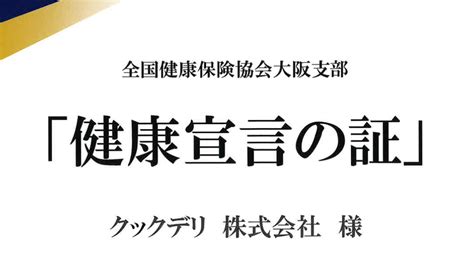 全国健康保険協会大阪支部

「健康宣言の証」

クックデリ　株式会社　様